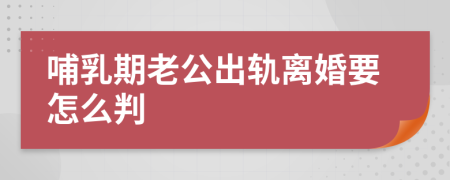 哺乳期老公出轨离婚要怎么判